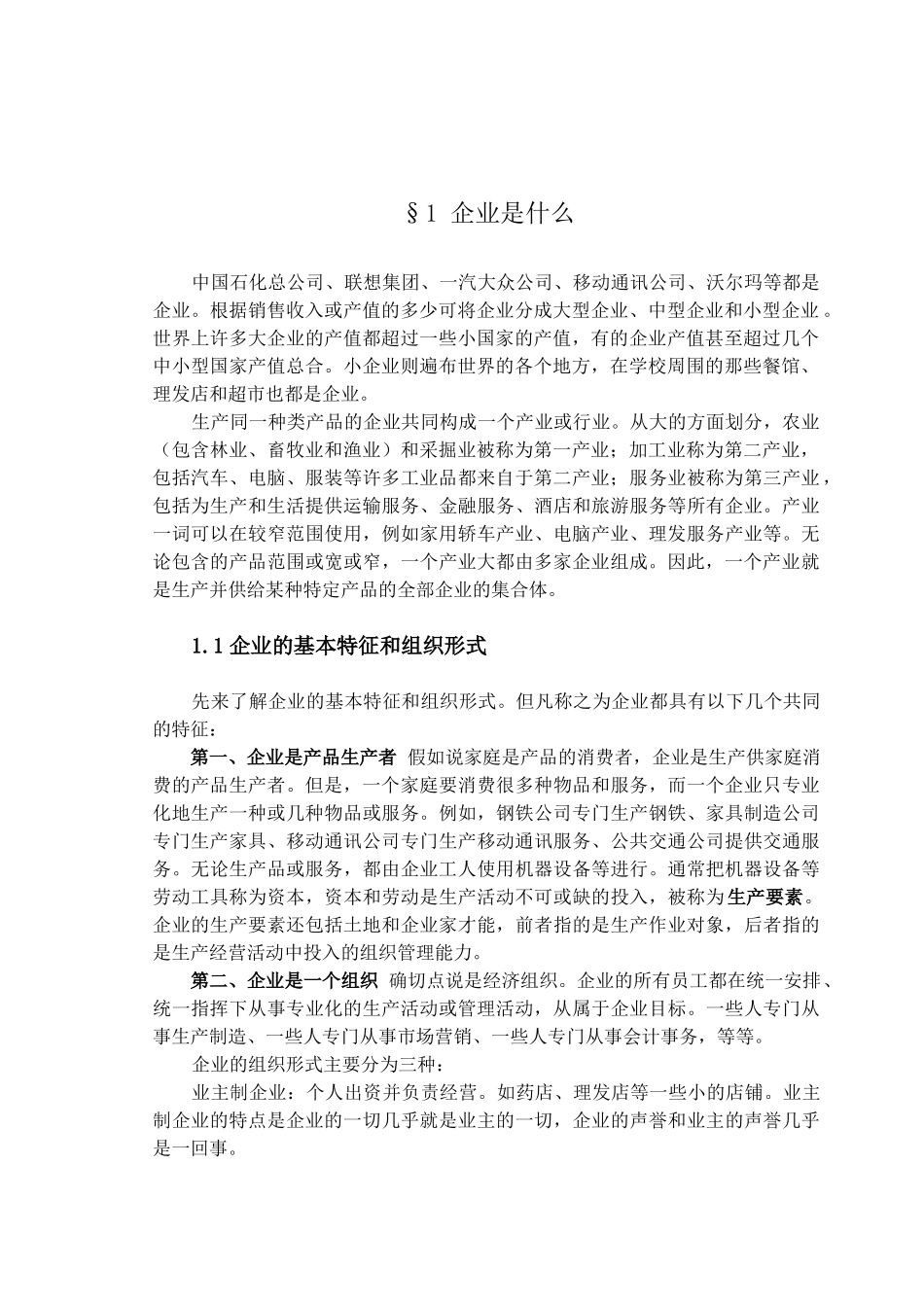 §1 企业是什么

中国石化总公司、联想集团、一汽大众公司、移动通讯公司、沃尔玛等都是企业。根据销售收入或产值的多少可将企业分成大型企业、中型企业和小型企业。世界上许多大企业的产值都超过一些小国家的产值，有的企业产值甚至超过几个中小型国家产值总合。小企业则遍布世界的各个地方，在学校周围的那些餐馆、理发店和超市也都是企业。

生产同一种类产品的企业共同构成一个产业或行业。从大的方面划分，农业（包含林业、畜牧业和渔业）和采掘业被称为第一产业；加工业称为第二产业，包括汽车、电脑、服装等许多工业品都来自于第二产业；服务业被称为第三产业，包括为生产和生活提供运输服务、金融服务、酒店和旅游服务等所有企业。产业一词可以在较窄范围使用，例如家用轿车产业、电脑产业、理发服务产业等。无论包含的产品范围或宽或窄，一个产业大都由多家企业组成。因此，一个产业就是生产并供给某种特定产品的全部企业的集合体。

1.1 企业的基本特征和组织形式

先来了解企业的基本特征和组织形式。但凡称之为企业都具有以下几个共同的特征：

第一、企业是产品生产者 假如说家庭是产品的消费者，企业是生产供家庭消费的产品生产者。但是，一个家庭要消费很多种物品和服务，而一个企业只专业化地生产一种或几种物品或服务。例如，钢铁公司专门生产钢铁、家具制造公司专门生产家具、移动通讯公司专门生产移动通讯服务、公共交通公司提供交通服务。无论生产品或服务，都由企业工人使用机器设备等进行。通常把机器设备等劳动工具称为资本，资本和劳动是生产活动不可或缺的投入，被称为生产要素。企业的生产要素还包括土地和企业家才能，前者指的是生产作业对象，后者指的是生产经营活动中投入的组织管理能力。

第二、企业是一个组织 确切点说是经济组织。企业的所有员工都在统一安排、统一指挥下从事专业化的生产活动或管理活动，从属于企业目标。一些人专门从事生产制造、一些人专门从事市场营销、一些人专门从事会计事务，等等。

企业的组织形式主要分为三种：

业主制企业：个人出资并负责经营。如药店、理发店等一些小的店铺。业主制企业的特点是企业的一切几乎就是业主的一切，企业的声誉和业主的声誉几乎是一回事。